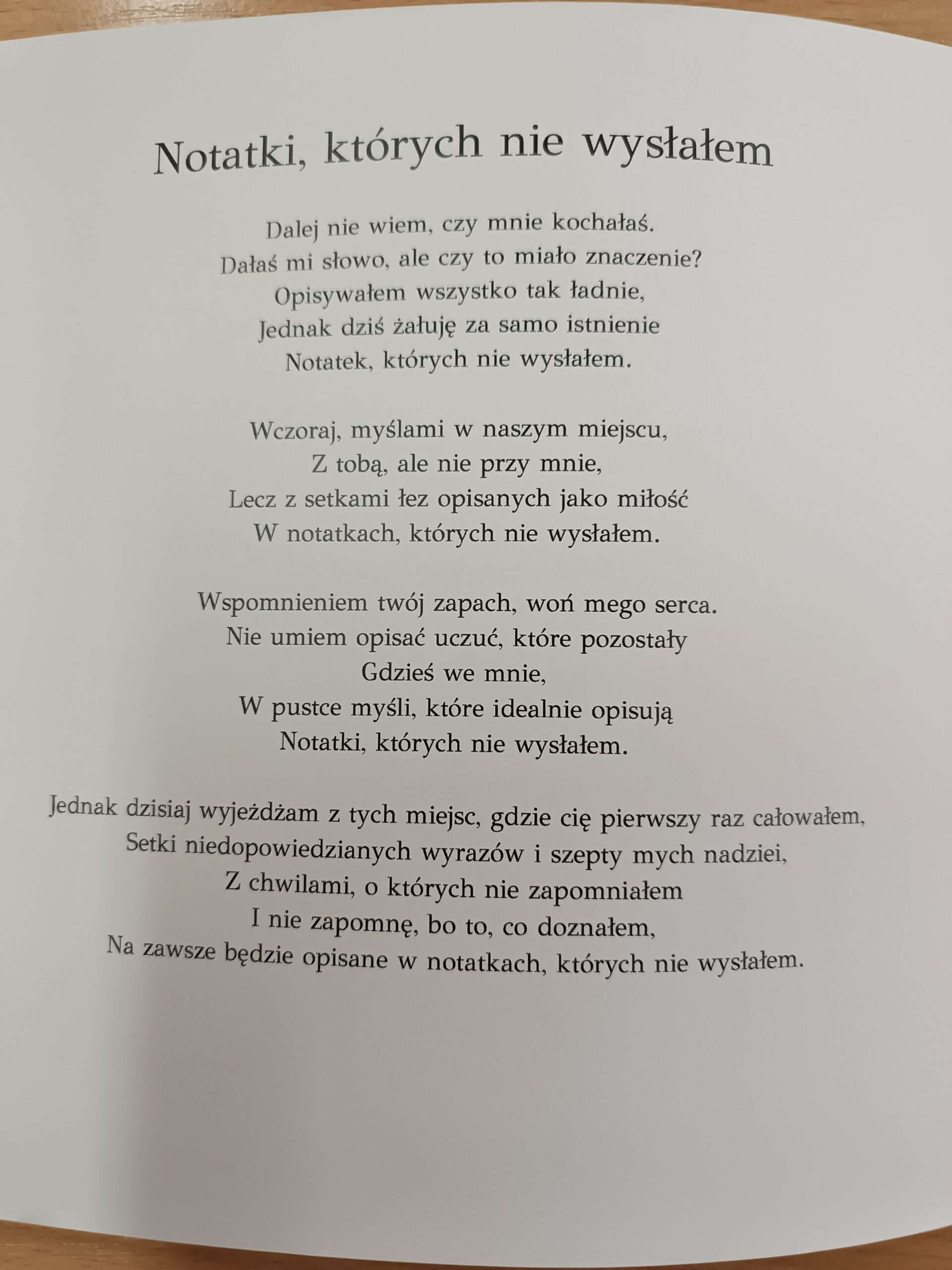 Notatki, których nie wysłałem

Dalej nie wiem, czy mnie kochałaś.
Dałaś mi słowo, ale czy to miało znaczenie?
Opisywałem wszystko tak ładnie,
Jednak dziś żałuję za samo istnienie
Notatek, których nie wysłałem.

Wczoraj, myślami w naszym miejscu,
Z tobą, ale nie przy mnie,
Lecz z setkami łez opisanych jako miłość
W notatkach, których nie wysłałem.

Wspomnieniem twój zapach, woń mego serca.
Nie umiem opisać uczuć, które pozostały
Gdzieś we mnie,
W pustce myśli, które idealnie opisują
Notatki, których nie wysłałem.

Jednak dzisiaj wyjeżdżam z tych miejsc, gdzie cię pierwszy raz całowałem,
Setki niedopowiedzianych wyrazów i szepty mych nadziei,
Z chwilami, o których nie zapomniałem
I nie zapomnę, bo to, co doznałem,
Na zawsze będzie opisane w notatkach, których nie wysłałem.